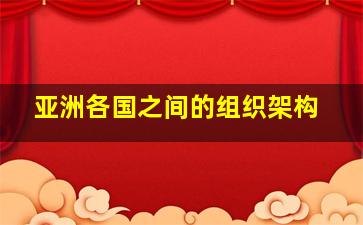 亚洲各国之间的组织架构